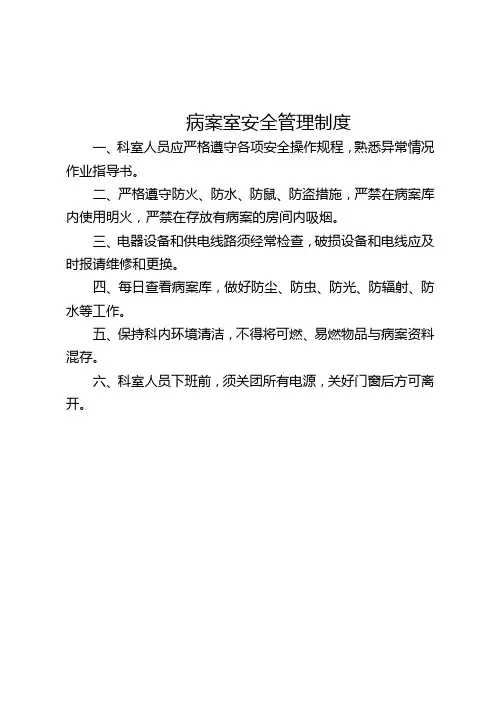 病案室安全管理制度

一、科室人员应严格遵守各项安全操作规程，熟悉异常情况作业指导书。

二、严格遵守防火、防水、防鼠、防盗措施，严禁在病案库内使用明火，严禁在存放有病案的房间内吸烟。

三、电器设备和供电线路须经常检查，破损设备和电线应及时报请维修和更换。

四、每日查看病案库，做好防尘、防虫、防光、防辐射、防水等工作。

五、保持科内环境清洁，不得将可燃、易燃物品与病案资料混存。

六、科室人员下班前，须关团所有电源，关好门窗后方可离开。